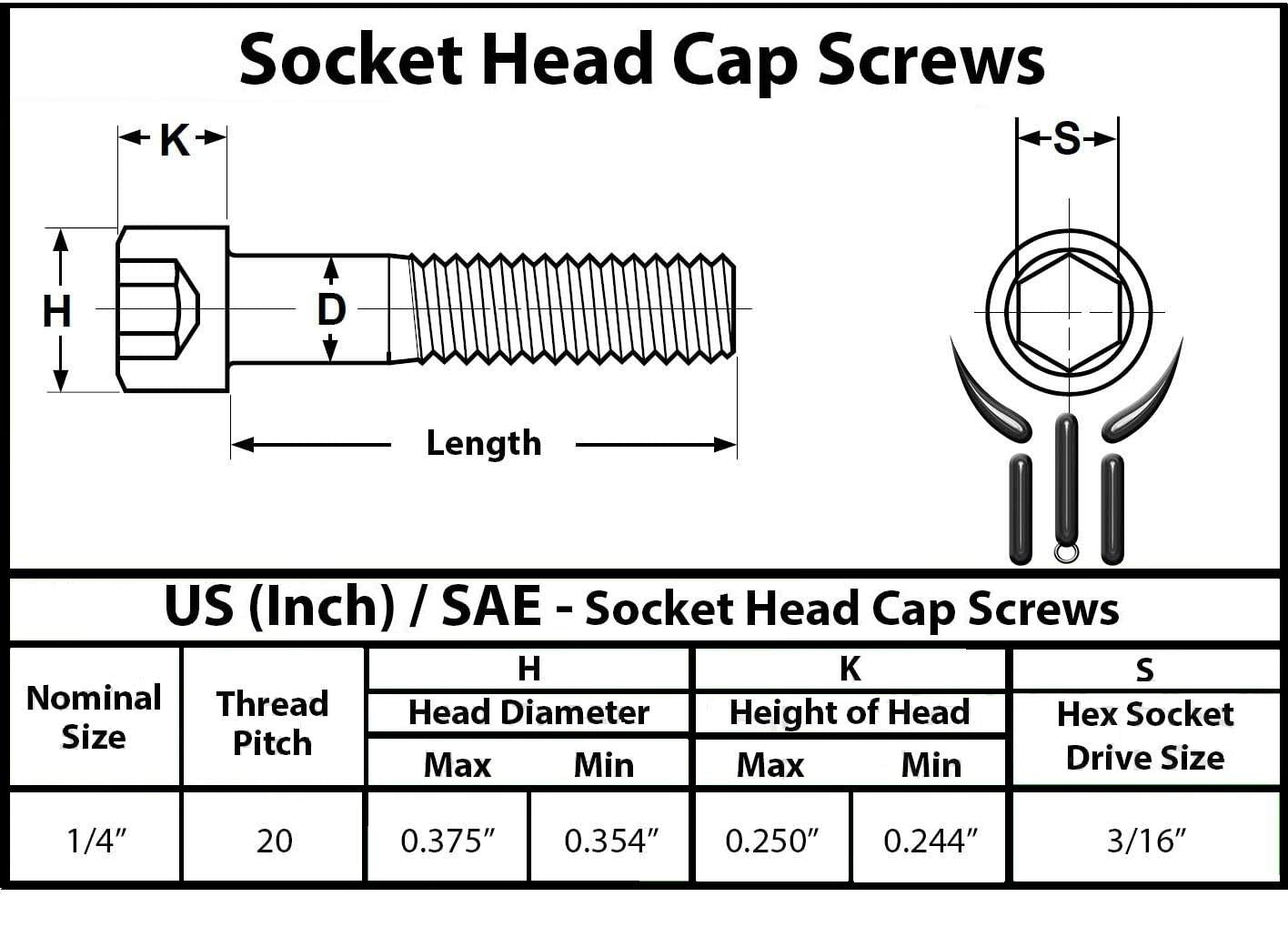 Socket Head Cap Screws

K
H
D
Length
S

US (Inch) / SAE - Socket Head Cap Screws

| Nominal Size | Thread Pitch | H Head Diameter Max | H Head Diameter Min | K Height of Head Max | K Height of Head Min | S Hex Socket Drive Size |
|---|---|---|---|---|---|---|
| 1/4” | 20 | 0.375” | 0.354” | 0.250” | 0.244” | 3/16” |